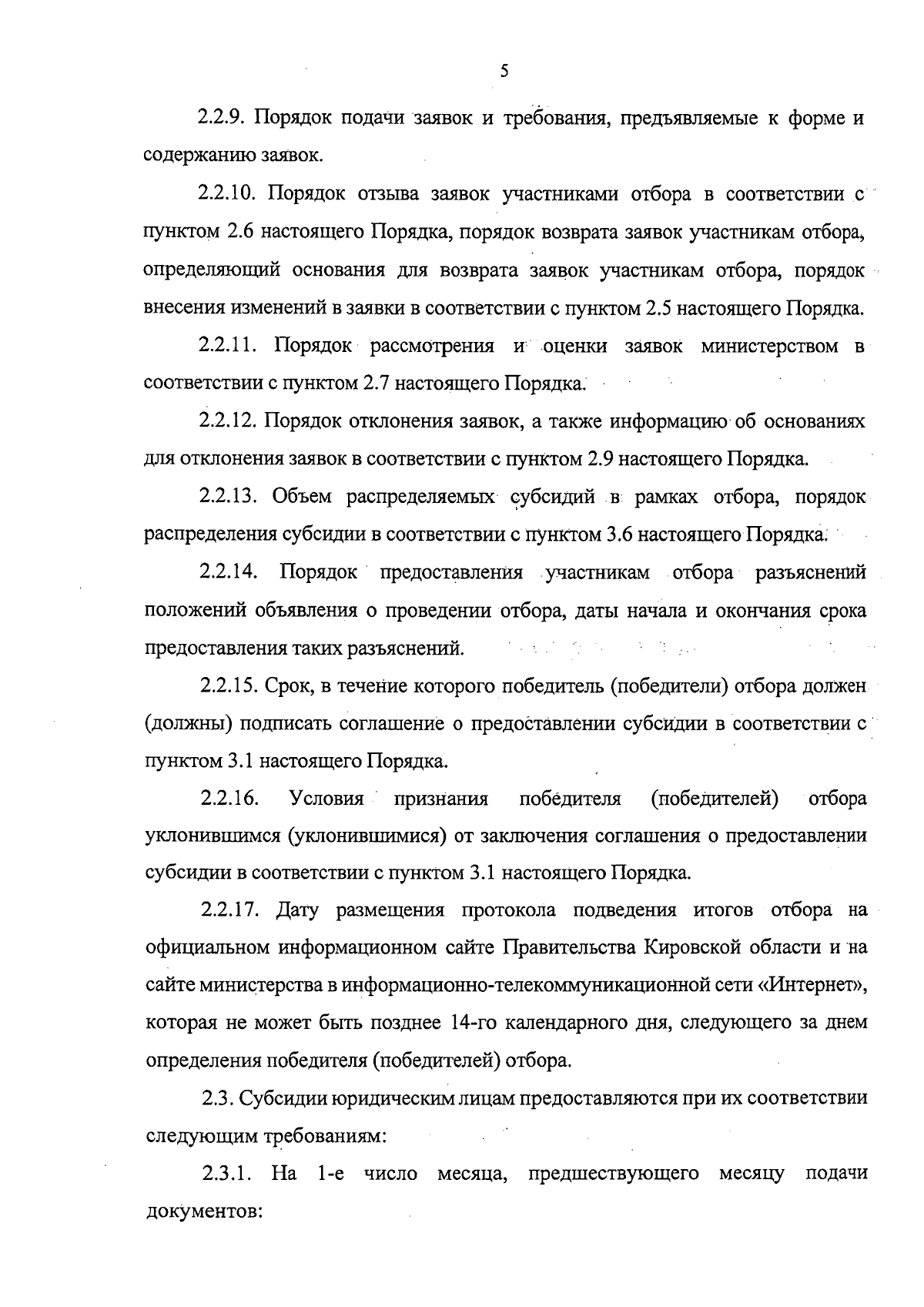 5

2.2.9. Порядок подачи заявок и требования, предъявляемые к форме и содержанию заявок.

2.2.10. Порядок отзыва заявок участниками отбора в соответствии с пунктом 2.6 настоящего Порядка, порядок возврата заявок участникам отбора, определяющий основания для возврата заявок участникам отбора, порядок внесения изменений в заявки в соответствии с пунктом 2.5 настоящего Порядка.

2.2.11. Порядок рассмотрения и оценки заявок министерством в соответствии с пунктом 2.7 настоящего Порядка.

2.2.12. Порядок отклонения заявок, а также информацию об основаниях для отклонения заявок в соответствии с пунктом 2.9 настоящего Порядка.

2.2.13. Объем распределяемых субсидий в рамках отбора, порядок распределения субсидии в соответствии с пунктом 3.6 настоящего Порядка.

2.2.14. Порядок предоставления участникам отбора разъяснений положений объявления о проведении отбора, даты начала и окончания срока предоставления таких разъяснений.

2.2.15. Срок, в течение которого победитель (победители) отбора должен (должны) подписать соглашение о предоставлении субсидии в соответствии с пунктом 3.1 настоящего Порядка.

2.2.16. Условия признания победителя (победителей) отбора уклонившимся (уклонившимися) от заключения соглашения о предоставлении субсидии в соответствии с пунктом 3.1 настоящего Порядка.

2.2.17. Дату размещения протокола подведения итогов отбора на официальном информационном сайте Правительства Кировской области и на сайте министерства в информационно-телекоммуникационной сети «Интернет», которая не может быть позднее 14-го календарного дня, следующего за днем определения победителя (победителей) отбора.

2.3. Субсидии юридическим лицам предоставляются при их соответствии следующим требованиям:

2.3.1. На 1-е число месяца, предшествующего месяцу подачи документов: